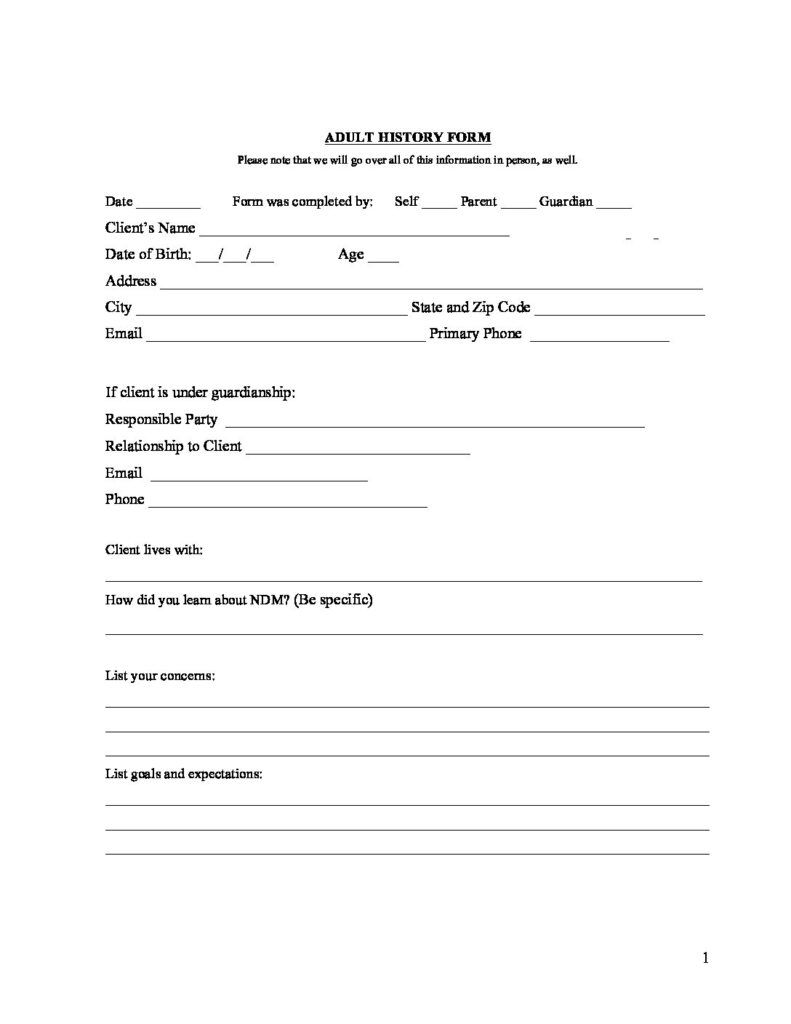 ADULT HISTORY FORM

Please note that we will go over all of this information in person, as well.

Date ____ Form was completed by: Self ____ Parent ____ Guardian ____

Client's Name ____

Date of Birth: ____/____/____ Age ____

Address ____

City ____ State and Zip Code ____

Email ____ Primary Phone ____

If client is under guardianship:

Responsible Party ____

Relationship to Client ____

Email ____

Phone ____

Client lives with:

____

How did you learn about NDM? (Be specific)

____

List your concerns:

____

____

____

List goals and expectations:

____

____

____

1